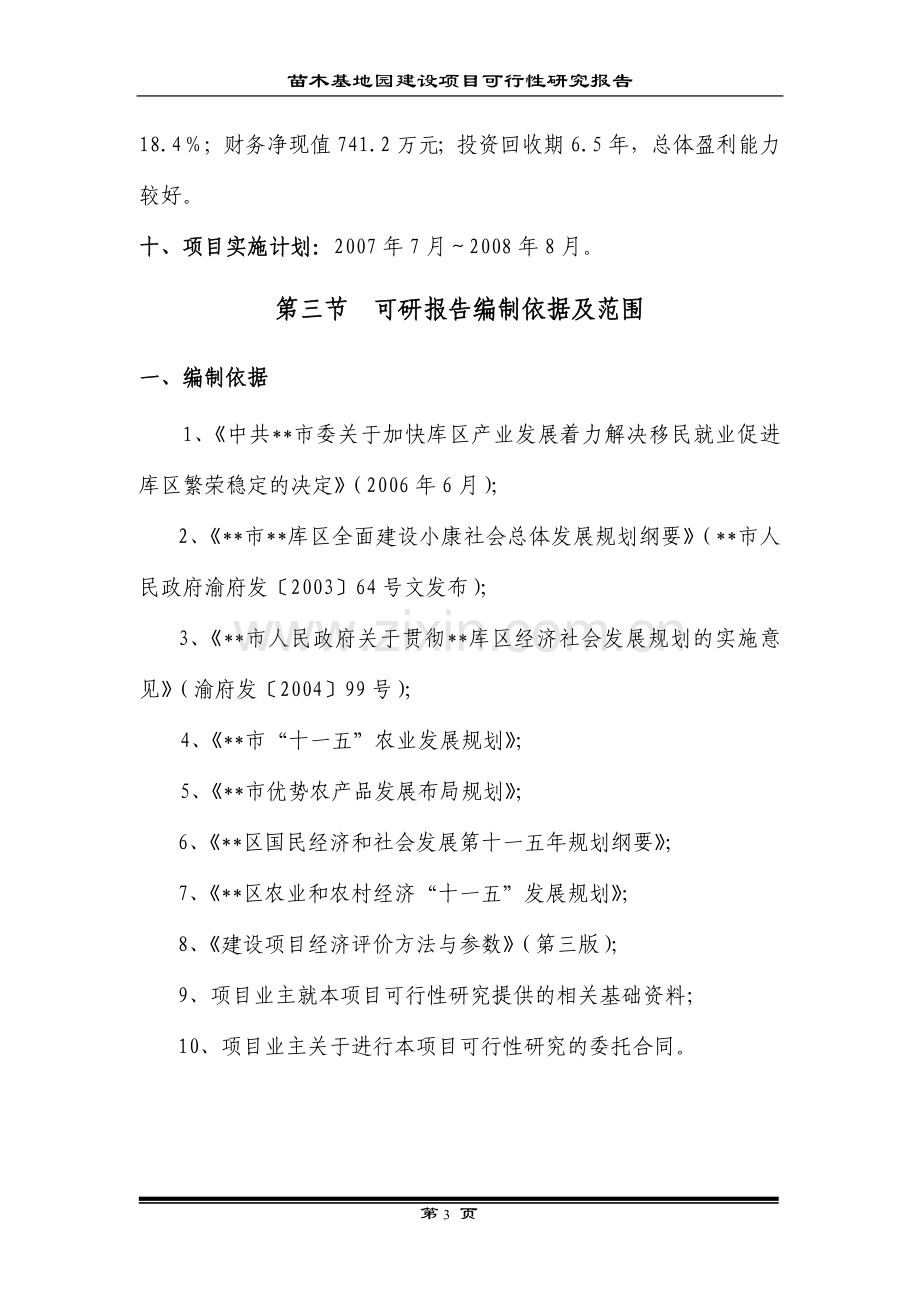 苗木基地园建设项目可行性研究报告

18.4%；财务净现值 741.2 万元；投资回收期 6.5 年，总体盈利能力较好。

十、项目实施计划：2007 年 7 月～2008 年 8 月。

第三节　可研报告编制依据及范围

一、编制依据

1、《中共**市委关于加快库区产业发展着力解决移民就业促进库区繁荣稳定的决定》（2006 年 6 月）；

2、《**市**库区全面建设小康社会总体发展规划纲要》（**市人民政府渝府发〔2003〕64 号文发布）；

3、《**市人民政府关于贯彻**库区经济社会发展规划的实施意见》（渝府发〔2004〕99 号）；

4、《**市“十一五”农业发展规划》；

5、《**市优势农产品发展布局规划》；

6、《**区国民经济和社会发展第十一五年规划纲要》；

7、《**区农业和农村经济“十一五”发展规划》；

8、《建设项目经济评价方法与参数》（第三版）；

9、项目业主就本项目可行性研究提供的相关基础资料；

10、项目业主关于进行本项目可行性研究的委托合同。

www.zixin.com.cn

第 3 页